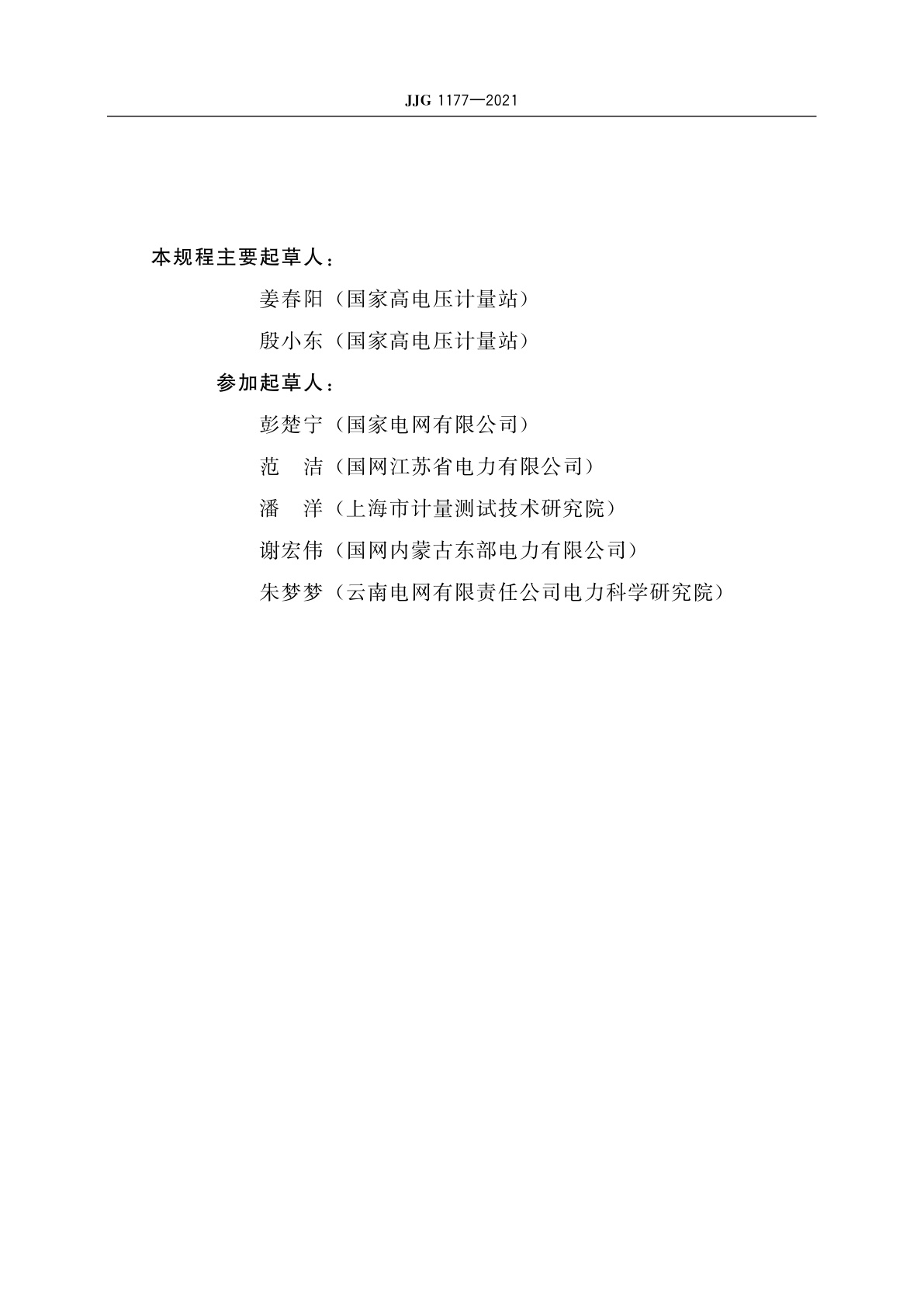 JJG 1177—2021

本规程主要起草人：

姜春阳（国家高电压计量站）

殷小东（国家高电压计量站）

参加起草人：

彭楚宁（国家电网有限公司）

范　洁（国网江苏省电力有限公司）

潘　洋（上海市计量测试技术研究院）

谢宏伟（国网内蒙古东部电力有限公司）

朱梦梦（云南电网有限责任公司电力科学研究院）